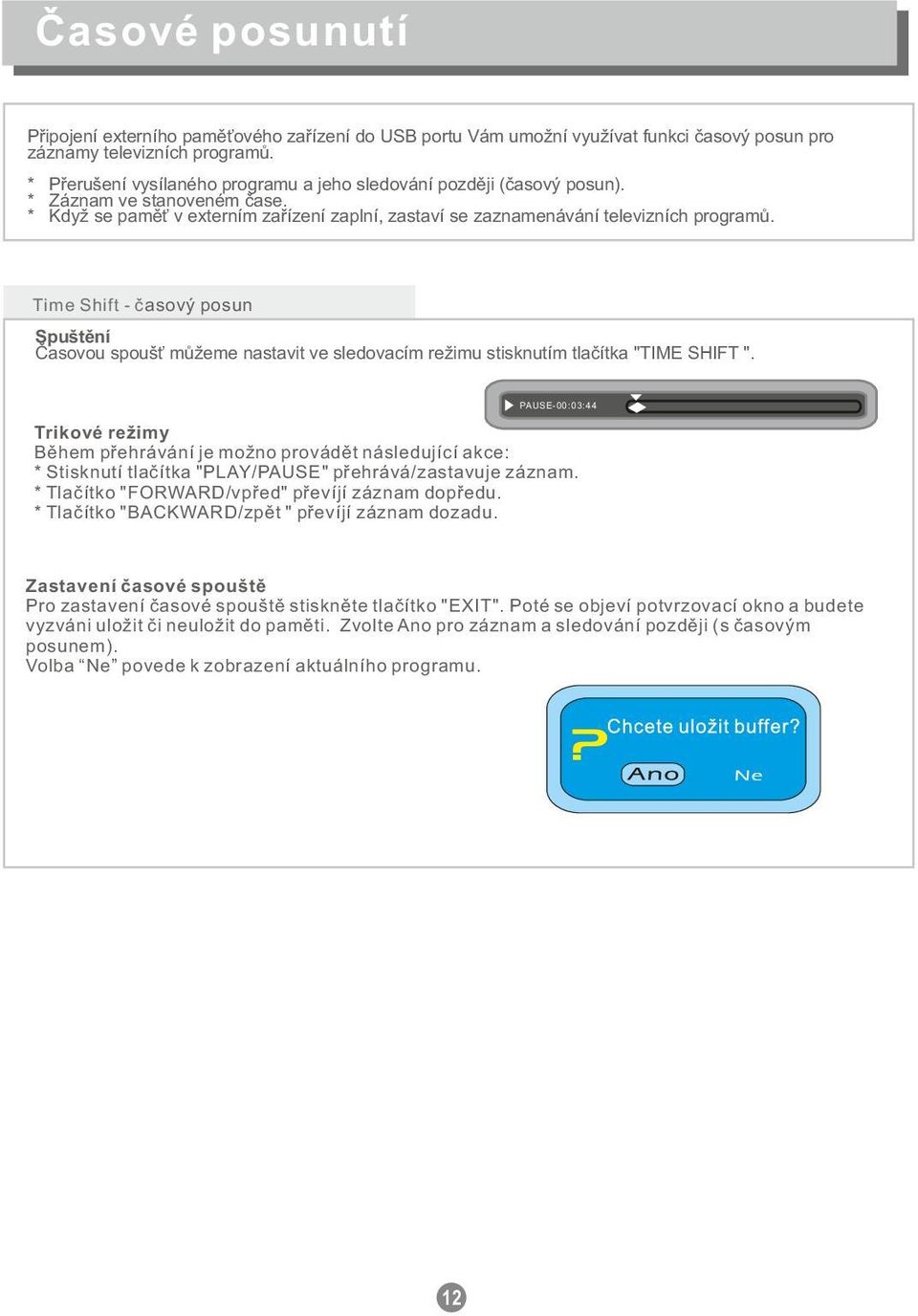 Časové posunutí

Připojení externího paměťového zařízení do USB portu Vám umožní využívat funkci časový posun pro záznamy televizních programů.

* Přerušení vysílaného programu a jeho sledování později (časový posun).
* Záznam ve stanoveném čase.
* Když se paměť v externím zařízení zaplní, zastaví se zaznamenávání televizních programů.

Time Shift - časový posun

Spuštění
Časovou spoušť můžeme nastavit ve sledovacím režimu stisknutím tlačítka "TIME SHIFT ".

PAUSE-00:03:44

Trikové režimy
Během přehrávání je možno provádět následující akce:
* Stisknutí tlačítka "PLAY/PAUSE" přehrává/zastavuje záznam.
* Tlačítko "FORWARD/vpřed" převíjí záznam dopředu.
* Tlačítko "BACKWARD/zpět " převíjí záznam dozadu.

Zastavení časové spouště
Pro zastavení časové spouště stiskněte tlačítko "EXIT". Poté se objeví potvrzovací okno a budete vyzváni uložit či neuložit do paměti. Zvolte Ano pro záznam a sledování později (s časovým posunem).
Volba “Ne” povede k zobrazení aktuálního programu.

?
Chcete uložit buffer?
Ano
Ne

12